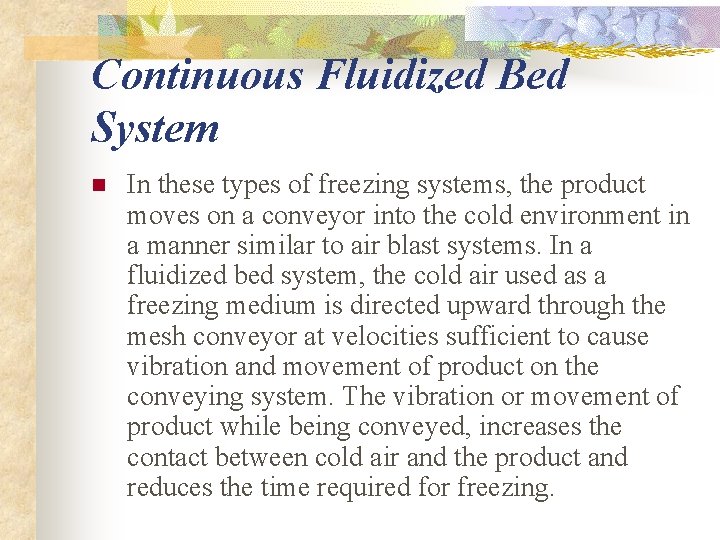 Continuous Fluidized Bed System

In these types of freezing systems, the product moves on a conveyor into the cold environment in a manner similar to air blast systems. In a fluidized bed system, the cold air used as a freezing medium is directed upward through the mesh conveyor at velocities sufficient to cause vibration and movement of product on the conveying system. The vibration or movement of product while being conveyed, increases the contact between cold air and the product and reduces the time required for freezing.